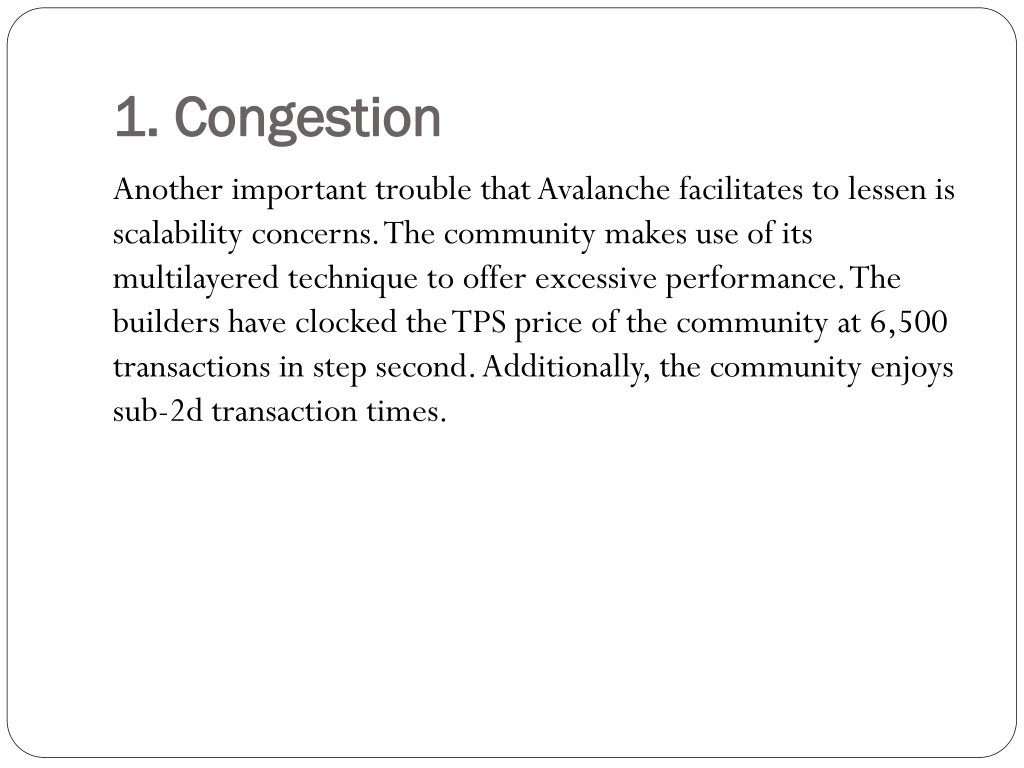 1. Congestion

Another important trouble that Avalanche facilitates to lessen is scalability concerns. The community makes use of its multilayered technique to offer excessive performance. The builders have clocked the TPS price of the community at 6,500 transactions in step second. Additionally, the community enjoys sub-2d transaction times.